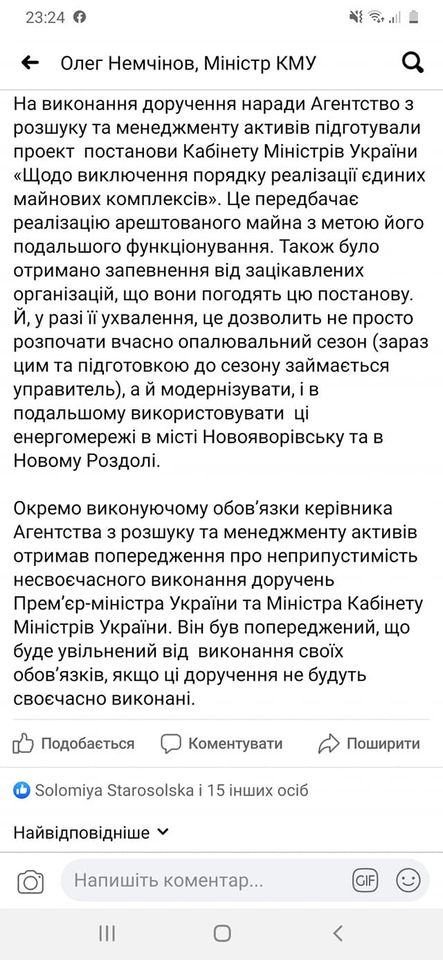 23:24

Олег Немчінов, Міністр КМУ

На виконання доручення наради Агентство з розшуку та менеджменту активів підготували проект постанови Кабінету Міністрів України «Щодо виключення порядку реалізації єдиних майнових комплексів». Це передбачає реалізацію арештованого майна з метою його подальшого функціонування. Також було отримано запевнення від зацікавлених організацій, що вони погодять цю постанову. Й, у разі її ухвалення, це дозволить не просто розпочати вчасно опалювальний сезон (зараз цим та підготовкою до сезону займається управитель), а й модернізувати, і в подальшому використовувати ці енергомережі в місті Новояворівську та в Новому Роздолі.

Окремо виконуючому обов'язки керівника Агентства з розшуку та менеджменту активів отримав попередження про неприпустимість несвоєчасного виконання доручень Прем'єр-міністра України та Міністра Кабінету Міністрів України. Він був попереджений, що буде увільнений від виконання своїх обов'язків, якщо ці доручення не будуть своєчасно виконані.

Подобається Коментувати Поширити

Solomiya Starosolska і 15 інших осіб

Найвідповідніше

Напишіть коментар...

GIF